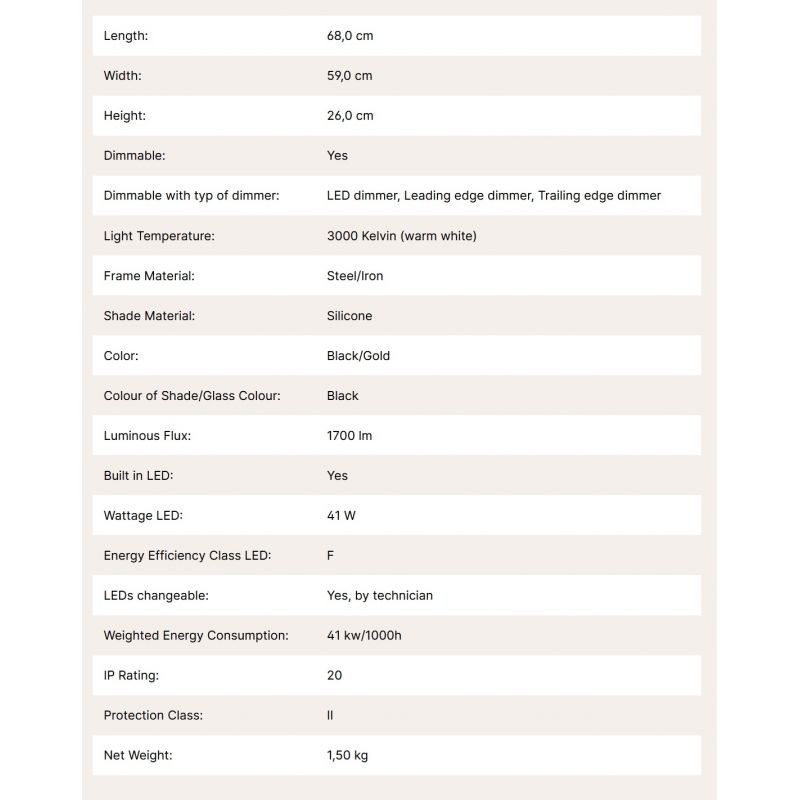 | | |
|---|---|
| Length: | 68,0 cm |
| Width: | 59,0 cm |
| Height: | 26,0 cm |
| Dimmable: | Yes |
| Dimmable with typ of dimmer: | LED dimmer, Leading edge dimmer, Trailing edge dimmer |
| Light Temperature: | 3000 Kelvin (warm white) |
| Frame Material: | Steel/Iron |
| Shade Material: | Silicone |
| Color: | Black/Gold |
| Colour of Shade/Glass Colour: | Black |
| Luminous Flux: | 1700 lm |
| Built in LED: | Yes |
| Wattage LED: | 41 W |
| Energy Efficiency Class LED: | F |
| LEDs changeable: | Yes, by technician |
| Weighted Energy Consumption: | 41 kw/1000h |
| IP Rating: | 20 |
| Protection Class: | II |
| Net Weight: | 1,50 kg |